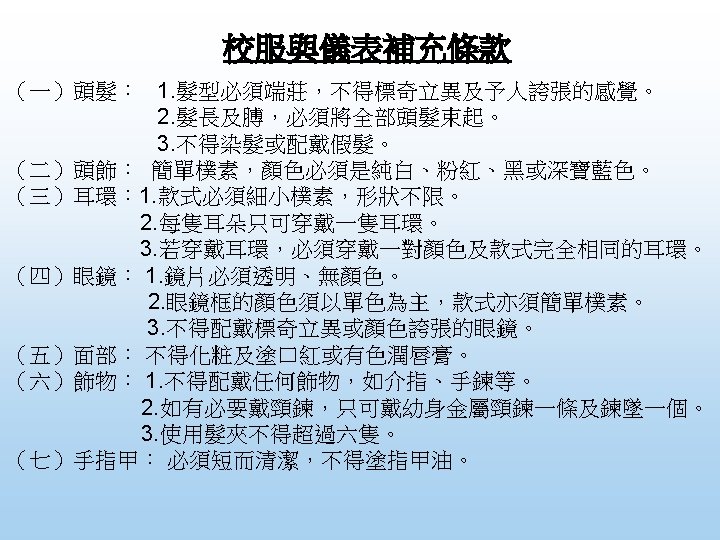 校服與儀表補充條款

（一）頭髮： 1.髮型必須端莊，不得標奇立異及予人誇張的感覺。
2.髮長及膊，必須將全部頭髮束起。
3.不得染髮或配戴假髮。

（二）頭飾： 簡單樸素，顏色必須是純白、粉紅、黑或深寶藍色。

（三）耳環：1.款式必須細小樸素，形狀不限。
2.每隻耳朵只可穿戴一隻耳環。
3.若穿戴耳環，必須穿戴一對顏色及款式完全相同的耳環。

（四）眼鏡： 1.鏡片必須透明、無顏色。
2.眼鏡框的顏色須以單色為主，款式亦須簡單樸素。
3.不得配戴標奇立異或顏色誇張的眼鏡。

（五）面部： 不得化粧及塗口紅或有色潤唇膏。

（六）飾物： 1.不得配戴任何飾物，如介指、手鍊等。
2.如有必要戴頸鍊，只可戴幼身金屬頸鍊一條及鍊墜一個。
3.使用髮夾不得超過六隻。

（七）手指甲： 必須短而清潔，不得塗指甲油。